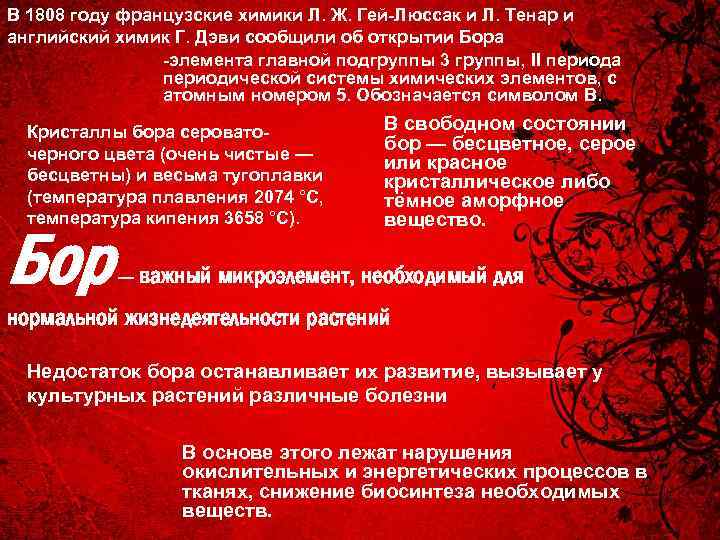 В 1808 году французские химики Л. Ж. Гей-Люссак и Л. Тенар и английский химик Г. Дэви сообщили об открытии Бора

-элемента главной подгруппы 3 группы, II периода периодической системы химических элементов, с атомным номером 5. Обозначается символом B.

Кристаллы бора серовато-черного цвета (очень чистые — бесцветны) и весьма тугоплавки (температура плавления 2074 °C, температура кипения 3658 °C).

В свободном состоянии бор — бесцветное, серое или красное кристаллическое либо тёмное аморфное вещество.

Бор — важный микроэлемент, необходимый для нормальной жизнедеятельности растений

Недостаток бора останавливает их развитие, вызывает у культурных растений различные болезни

В основе этого лежат нарушения окислительных и энергетических процессов в тканях, снижение биосинтеза необходимых веществ.